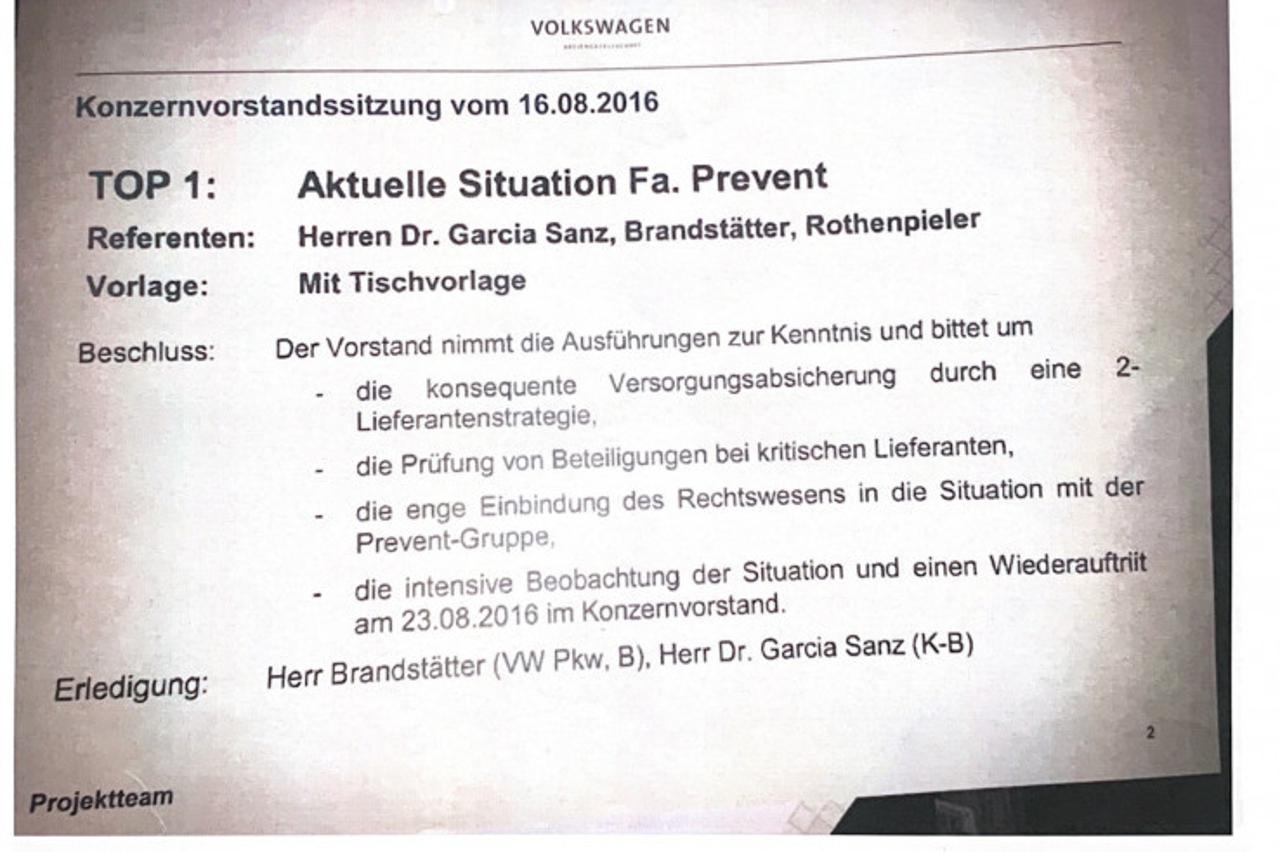 VOLKSWAGEN

Konzernvorstandssitzung vom 16.08.2016

TOP 1: Aktuelle Situation Fa. Prevent

Referenten: Herren Dr. Garcia Sanz, Brandstätter, Rothenpieler

Vorlage: Mit Tischvorlage

Beschluss: Der Vorstand nimmt die Ausführungen zur Kenntnis und bittet um

- die konsequente Versorgungsabsicherung durch eine 2-Lieferantenstrategie,
- die Prüfung von Beteiligungen bei kritischen Lieferanten,
- die enge Einbindung des Rechtswesens in die Situation mit der Prevent-Gruppe,
- die intensive Beobachtung der Situation und einen Wiederauftriit am 23.08.2016 im Konzernvorstand.

Erledigung: Herr Brandstätter (VW Pkw, B), Herr Dr. Garcia Sanz (K-B)

2

Projektteam